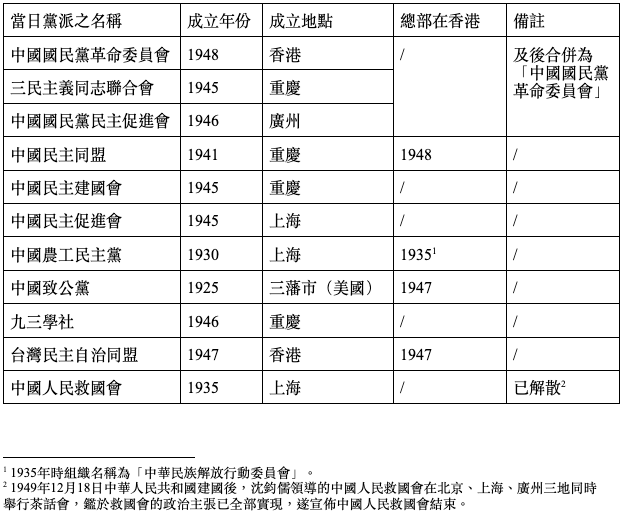 | 當日黨派之名稱 | 成立年份 | 成立地點 | 總部在香港 | 備註 |
|---|---|---|---|---|
| 中國國民黨革命委員會 | 1948 | 香港 | / | 及後合併為「中國國民黨革命委員會」 |
| 三民主義同志聯合會 | 1945 | 重慶 | | |
| 中國國民黨民主促進會 | 1946 | 廣州 | | |
| 中國民主同盟 | 1941 | 重慶 | 1948 | / |
| 中國民主建國會 | 1945 | 重慶 | / | / |
| 中國民主促進會 | 1945 | 上海 | / | / |
| 中國農工民主黨 | 1930 | 上海 | 1935$^1$ | / |
| 中國致公黨 | 1925 | 三藩市（美國） | 1947 | / |
| 九三學社 | 1946 | 重慶 | / | / |
| 台灣民主自治同盟 | 1947 | 香港 | 1947 | / |
| 中國人民救國會 | 1935 | 上海 | / | 已解散$^2$ |

$^1$ 1935年時組織名稱為「中華民族解放行動委員會」。
$^2$ 1949年12月18日中華人民共和國建國後，沈鈞儒領導的中國人民救國會在北京、上海、廣州三地同時舉行茶話會，鑑於救國會的政治主張已全部實現，遂宣佈中國人民救國會結束。